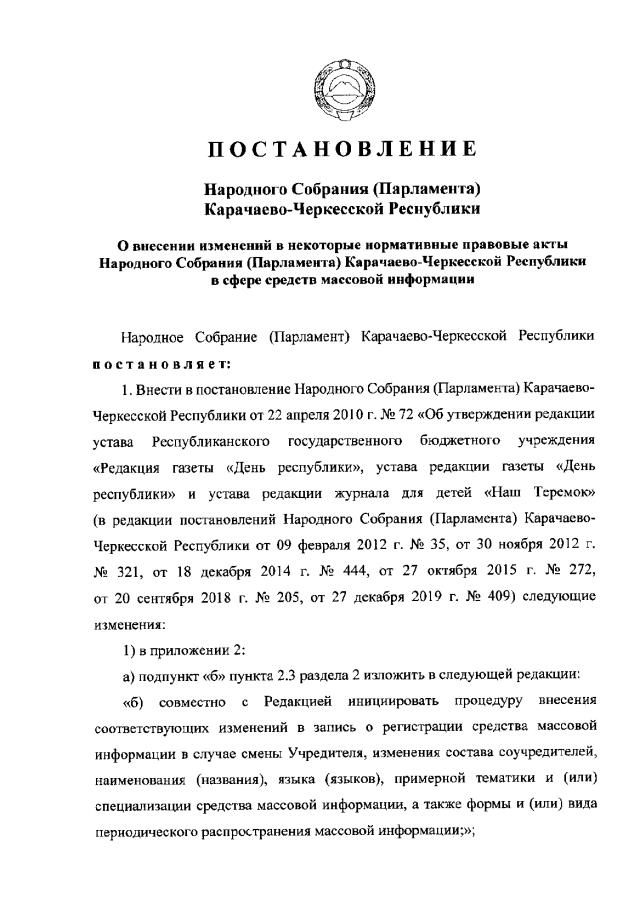 ПОСТАНОВЛЕНИЕ

Народного Собрания (Парламента)
Карачаево-Черкесской Республики

О внесении изменений в некоторые нормативные правовые акты Народного Собрания (Парламента) Карачаево-Черкесской Республики в сфере средств массовой информации

Народное Собрание (Парламент) Карачаево-Черкесской Республики постановляет:

1. Внести в постановление Народного Собрания (Парламента) Карачаево-Черкесской Республики от 22 апреля 2010 г. № 72 «Об утверждении редакции устава Республиканского государственного бюджетного учреждения «Редакция газеты «День республики», устава редакции газеты «День республики» и устава редакции журнала для детей «Наш Теремок» (в редакции постановлений Народного Собрания (Парламента) Карачаево-Черкесской Республики от 09 февраля 2012 г. № 35, от 30 ноября 2012 г. № 321, от 18 декабря 2014 г. № 444, от 27 октября 2015 г. № 272, от 20 сентября 2018 г. № 205, от 27 декабря 2019 г. № 409) следующие изменения:

1) в приложении 2:

а) подпункт «б» пункта 2.3 раздела 2 изложить в следующей редакции:

«б) совместно с Редакцией инициировать процедуру внесения соответствующих изменений в запись о регистрации средства массовой информации в случае смены Учредителя, изменения состава соучредителей, наименования (названия), языка (языков), примерной тематики и (или) специализации средства массовой информации, а также формы и (или) вида периодического распространения массовой информации;»;